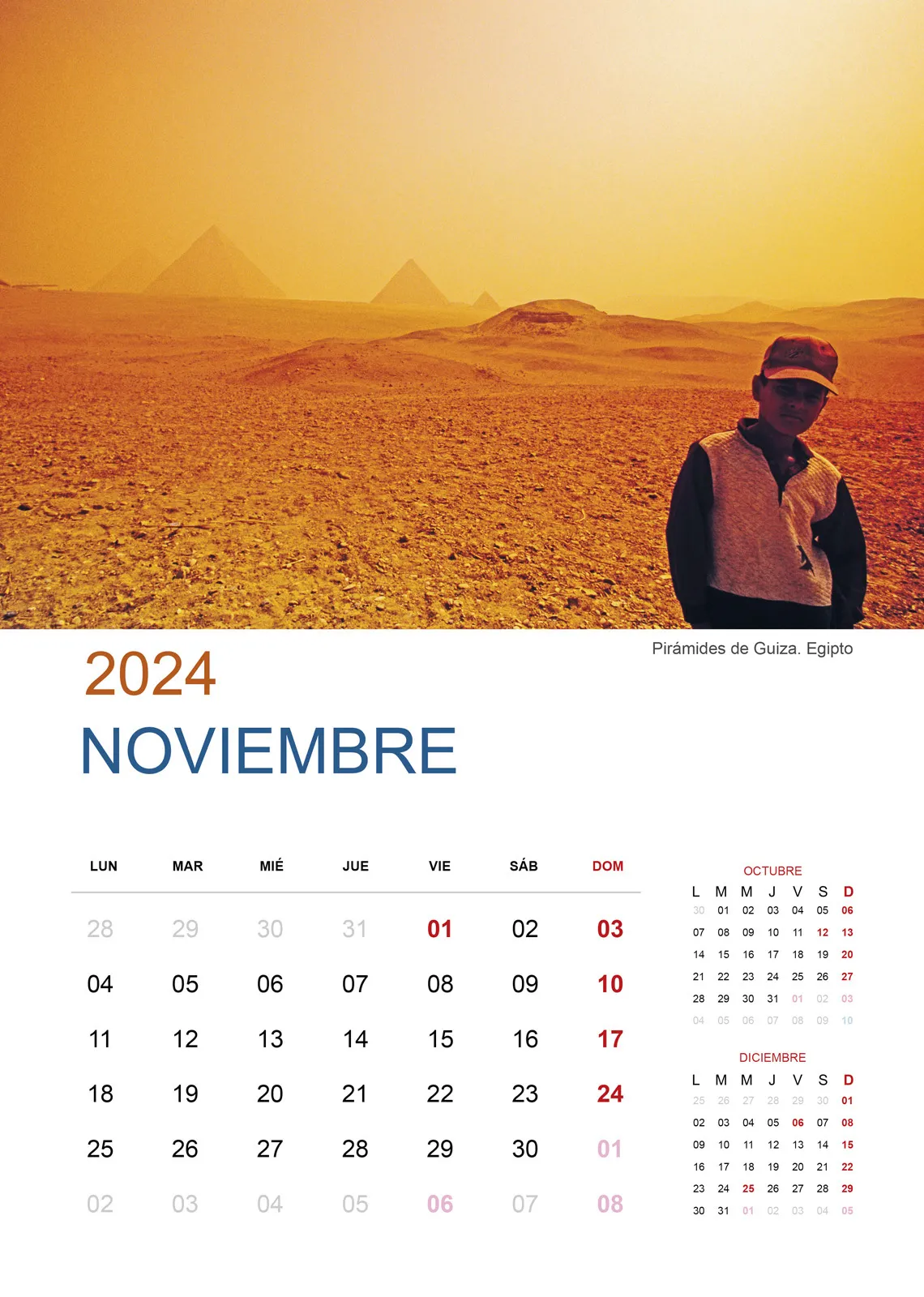 Pirámides de Guiza. Egipto

2024

NOVIEMBRE

| LUN | MAR | MIÉ | JUE | VIE | SÁB | DOM |
|---|---|---|---|---|---|---|
| 28 | 29 | 30 | 31 | 01 | 02 | 03 |
| 04 | 05 | 06 | 07 | 08 | 09 | 10 |
| 11 | 12 | 13 | 14 | 15 | 16 | 17 |
| 18 | 19 | 20 | 21 | 22 | 23 | 24 |
| 25 | 26 | 27 | 28 | 29 | 30 | 01 |
| 02 | 03 | 04 | 05 | 06 | 07 | 08 |

OCTUBRE

| L | M | M | J | V | S | D |
|---|---|---|---|---|---|---|
| 30 | 01 | 02 | 03 | 04 | 05 | 06 |
| 07 | 08 | 09 | 10 | 11 | 12 | 13 |
| 14 | 15 | 16 | 17 | 18 | 19 | 20 |
| 21 | 22 | 23 | 24 | 25 | 26 | 27 |
| 28 | 29 | 30 | 31 | 01 | 02 | 03 |
| 04 | 05 | 06 | 07 | 08 | 09 | 10 |

DICIEMBRE

| L | M | M | J | V | S | D |
|---|---|---|---|---|---|---|
| 25 | 26 | 27 | 28 | 29 | 30 | 01 |
| 02 | 03 | 04 | 05 | 06 | 07 | 08 |
| 09 | 10 | 11 | 12 | 13 | 14 | 15 |
| 16 | 17 | 18 | 19 | 20 | 21 | 22 |
| 23 | 24 | 25 | 26 | 27 | 28 | 29 |
| 30 | 31 | 01 | 02 | 03 | 04 | 05 |